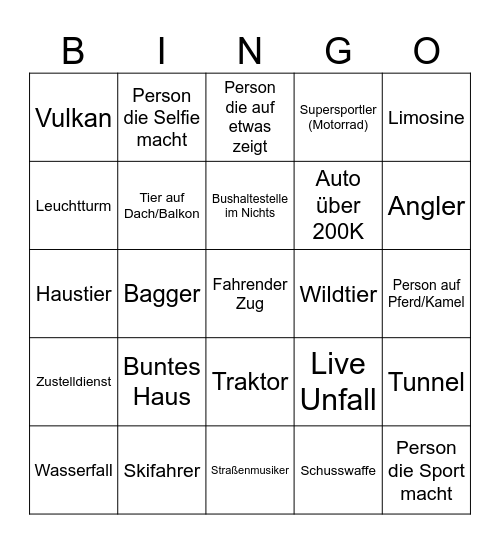 | B | I | N | G | O |
|---|---|---|---|---|
| Vulkan | Person die Selfie macht | Person die auf etwas zeigt | Supersportler (Motorrad) | Limosine |
| Leuchtturm | Tier auf Dach/Balkon | Bushaltestelle im Nichts | Auto über 200K | Angler |
| Haustier | Bagger | Fahrender Zug | Wildtier | Person auf Pferd/Kamel |
| Zustelldienst | Buntes Haus | Traktor | Live Unfall | Tunnel |
| Wasserfall | Skifahrer | Straßenmusiker | Schusswaffe | Person die Sport macht |